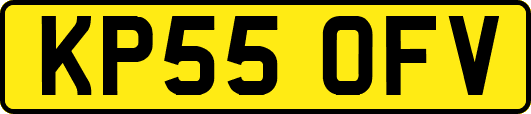 KP55 OFV